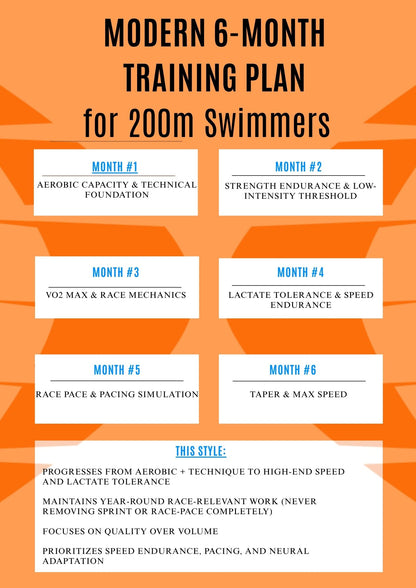 MODERN 6-MONTH TRAINING PLAN
for 200m Swimmers

MONTH #1
AEROBIC CAPACITY & TECHNICAL FOUNDATION

MONTH #2
STRENGTH ENDURANCE & LOW-INTENSITY THRESHOLD

MONTH #3
VO2 MAX & RACE MECHANICS

MONTH #4
LACTATE TOLERANCE & SPEED ENDURANCE

MONTH #5
RACE PACE & PACING SIMULATION

MONTH #6
TAPER & MAX SPEED

THIS STYLE:
PROGRESSES FROM AEROBIC + TECHNIQUE TO HIGH-END SPEED AND LACTATE TOLERANCE

MAINTAINS YEAR-ROUND RACE-RELEVANT WORK (NEVER REMOVING SPRINT OR RACE-PACE COMPLETELY)

FOCUSES ON QUALITY OVER VOLUME

PRIORITIZES SPEED ENDURANCE, PACING, AND NEURAL ADAPTATION